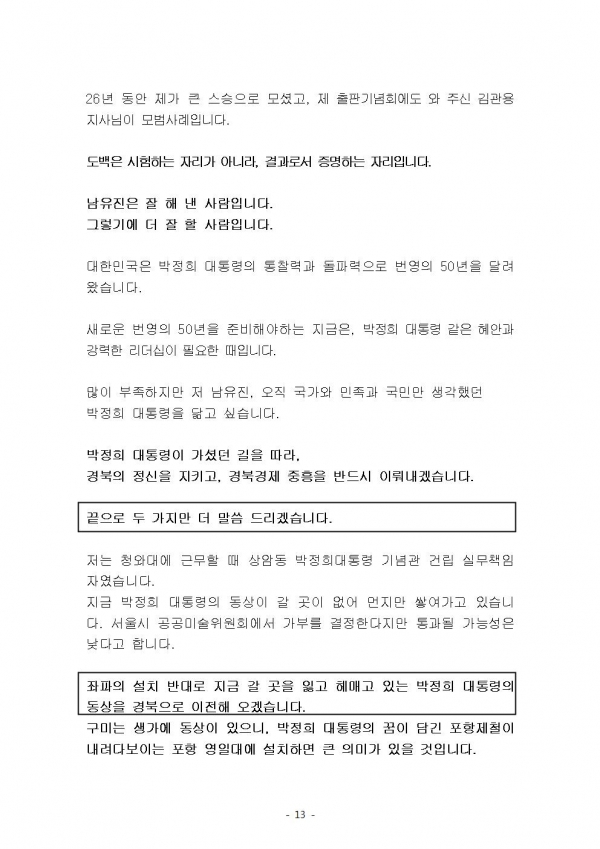 26년 동안 제가 큰 스승으로 모셨고, 제 출판기념회에도 와 주신 김관용 지사님이 모범사례입니다.

도백은 시험하는 자리가 아니라, 결과로서 증명하는 자리입니다.

남유진은 잘 해 낸 사람입니다.
그렇기에 더 잘 할 사람입니다.

대한민국은 박정희 대통령의 통찰력과 돌파력으로 번영의 50년을 달려 왔습니다.

새로운 번영의 50년을 준비해야하는 지금은, 박정희 대통령 같은 혜안과 강력한 리더십이 필요한 때입니다.

많이 부족하지만 저 남유진, 오직 국가와 민족과 국민만 생각했던 박정희 대통령을 닮고 싶습니다.

박정희 대통령이 가셨던 길을 따라,
경북의 정신을 지키고, 경북경제 중흥을 반드시 이뤄내겠습니다.

끝으로 두 가지만 더 말씀 드리겠습니다.

저는 청와대에 근무할 때 상암동 박정희대통령 기념관 건립 실무책임자였습니다.
지금 박정희 대통령의 동상이 갈 곳이 없어 먼지만 쌓여가고 있습니다. 서울시 공공미술위원회에서 가부를 결정한다지만 통과될 가능성은 낮다고 합니다.

좌파의 설치 반대로 지금 갈 곳을 잃고 헤매고 있는 박정희 대통령의 동상을 경북으로 이전해 오겠습니다.
구미는 생가에 동상이 있으니, 박정희 대통령의 꿈이 담긴 포항제철이 내려다보이는 포항 영일대에 설치하면 큰 의미가 있을 것입니다.

- 13 -